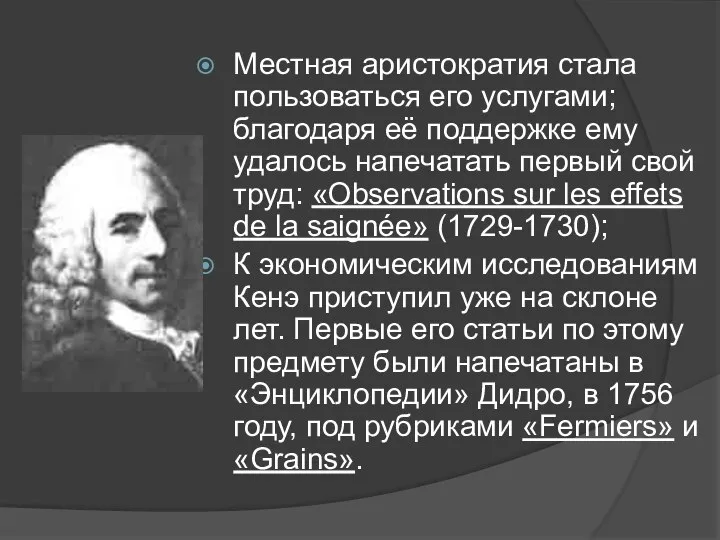 Местная аристократия стала пользоваться его услугами; благодаря её поддержке ему удалось напечатать первый свой труд: «Observations sur les effets de la saignée» (1729-1730);

К экономическим исследованиям Кенэ приступил уже на склоне лет. Первые его статьи по этому предмету были напечатаны в «Энциклопедии» Дидро, в 1756 году, под рубриками «Fermiers» и «Grains».